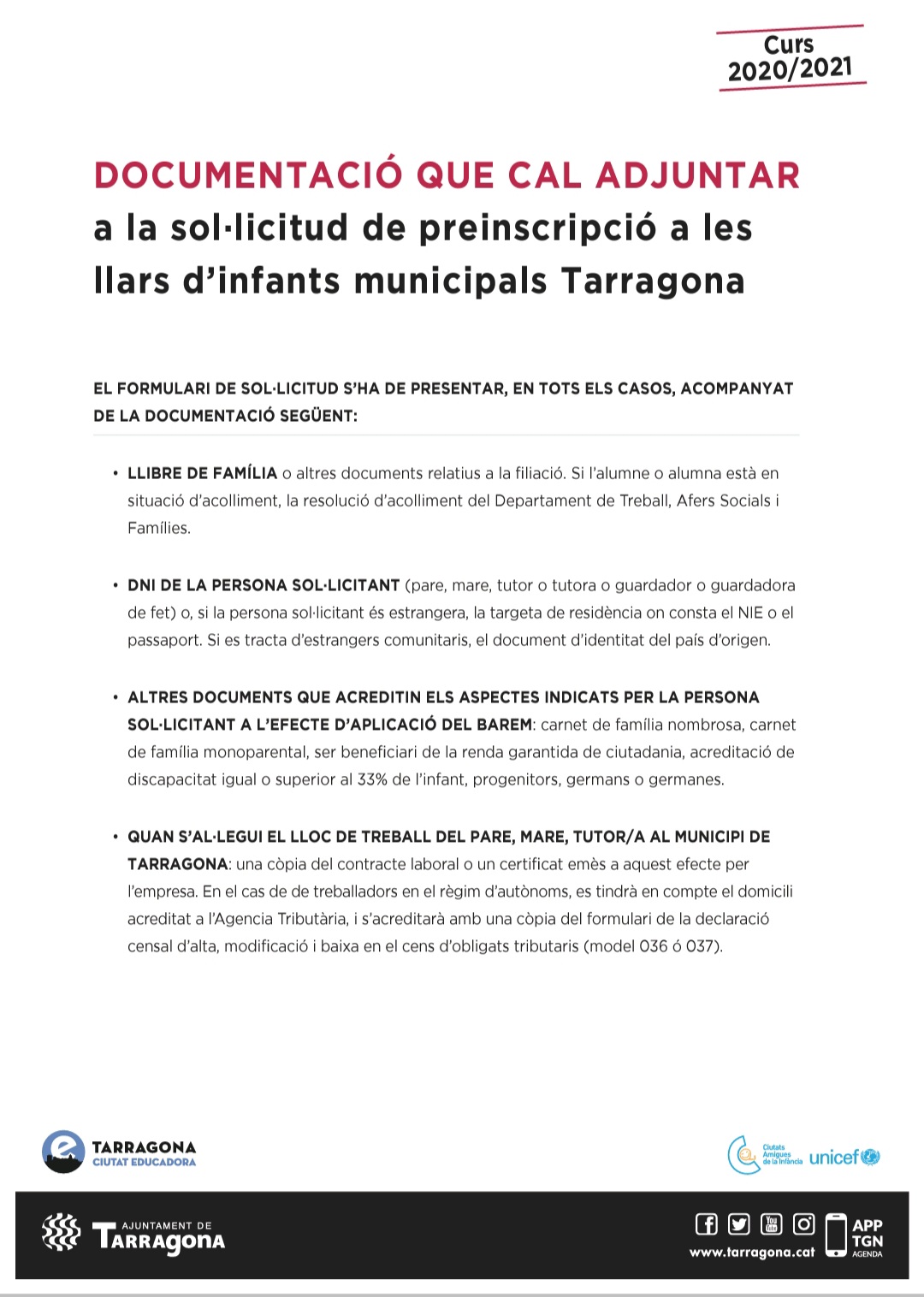 Curs
2020/2021

DOCUMENTACIÓ QUE CAL ADJUNTAR
a la sol·licitud de preinscripció a les llars d'infants municipals Tarragona

EL FORMULARI DE SOL·LICITUD S'HA DE PRESENTAR, EN TOTS ELS CASOS, ACOMPANYAT DE LA DOCUMENTACIÓ SEGÜENT:

• LLIBRE DE FAMÍLIA o altres documents relatius a la filiació. Si l'alumne o alumna està en situació d'acolliment, la resolució d'acolliment del Departament de Treball, Afers Socials i Famílies.

• DNI DE LA PERSONA SOL·LICITANT (pare, mare, tutor o tutora o guardador o guardadora de fet) o, si la persona sol·licitant és estrangera, la targeta de residència on consta el NIE o el passaport. Si es tracta d'estrangers comunitaris, el document d'identitat del país d'origen.

• ALTRES DOCUMENTS QUE ACREDITIN ELS ASPECTES INDICATS PER LA PERSONA SOL·LICITANT A L'EFECTE D'APLICACIÓ DEL BAREM: carnet de família nombrosa, carnet de família monoparental, ser beneficiari de la renda garantida de ciutadania, acreditació de discapacitat igual o superior al 33% de l'infant, progenitors, germans o germanes.

• QUAN S'AL·LEGUI EL LLOC DE TREBALL DEL PARE, MARE, TUTOR/A AL MUNICIPI DE TARRAGONA: una còpia del contracte laboral o un certificat emès a aquest efecte per l'empresa. En el cas de de treballadors en el règim d'autònoms, es tindrà en compte el domicili acreditat a l'Agencia Tributària, i s'acreditarà amb una còpia del formulari de la declaració censal d'alta, modificació i baixa en el cens d'obligats tributaris (model 036 ó 037).

TARRAGONA
CIUTAT EDUCADORA

Ciutats Amigues de la Infància unicef

AJUNTAMENT DE
TARRAGONA

www.tarragona.cat

APP
TGN
AGENDA